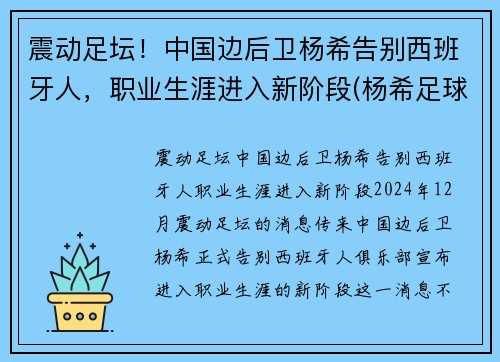 震动足坛！中国边后卫杨希告别西班牙人，职业生涯进入新阶段(杨希足球

震动足坛中国边后卫杨希告别西班牙人职业生涯进入新阶段2024年12月震动足坛的消息传来中国边后卫杨希正式告别西班牙人俱乐部宣布进入职业生涯的新阶段这一消息不